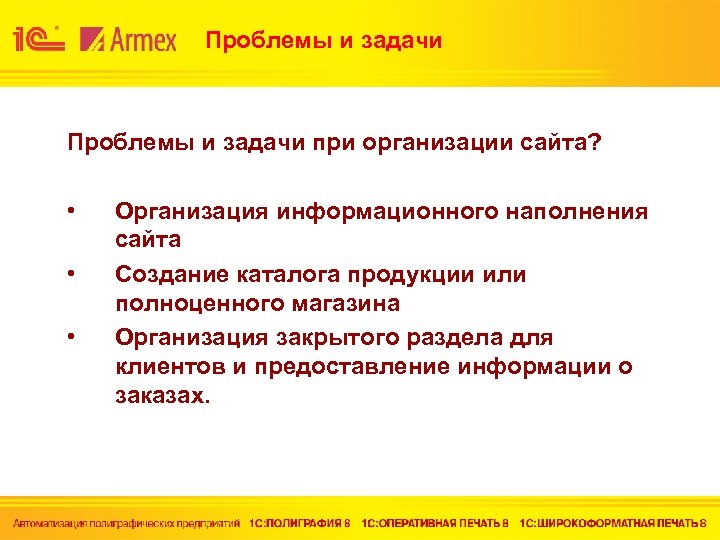 1С Armex Проблемы и задачи

Проблемы и задачи при организации сайта?

• Организация информационного наполнения сайта
• Создание каталога продукции или полноценного магазина
• Организация закрытого раздела для клиентов и предоставление информации о заказах.

Автоматизация полиграфических предприятий 1С:ПОЛИГРАФИЯ 8 1С:ОПЕРАТИВНАЯ ПЕЧАТЬ 8 1С:ШИРОКОФОРМАТНАЯ ПЕЧАТЬ 8